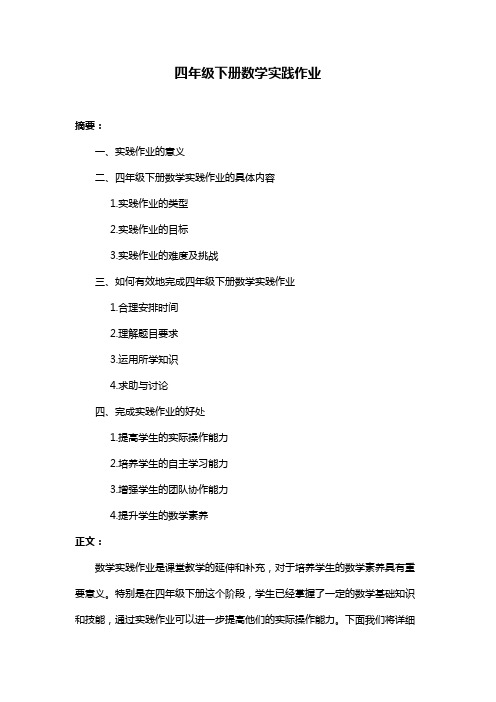 四年级下册数学实践作业

摘要：

一、实践作业的意义

二、四年级下册数学实践作业的具体内容

1.实践作业的类型

2.实践作业的目标

3.实践作业的难度及挑战

三、如何有效地完成四年级下册数学实践作业

1.合理安排时间

2.理解题目要求

3.运用所学知识

4.求助与讨论

四、完成实践作业的好处

1.提高学生的实际操作能力

2.培养学生的自主学习能力

3.增强学生的团队协作能力

4.提升学生的数学素养

正文：

数学实践作业是课堂教学的延伸和补充，对于培养学生的数学素养具有重要意义。特别是在四年级下册这个阶段，学生已经掌握了一定的数学基础知识和技能，通过实践作业可以进一步提高他们的实际操作能力。下面我们将详细